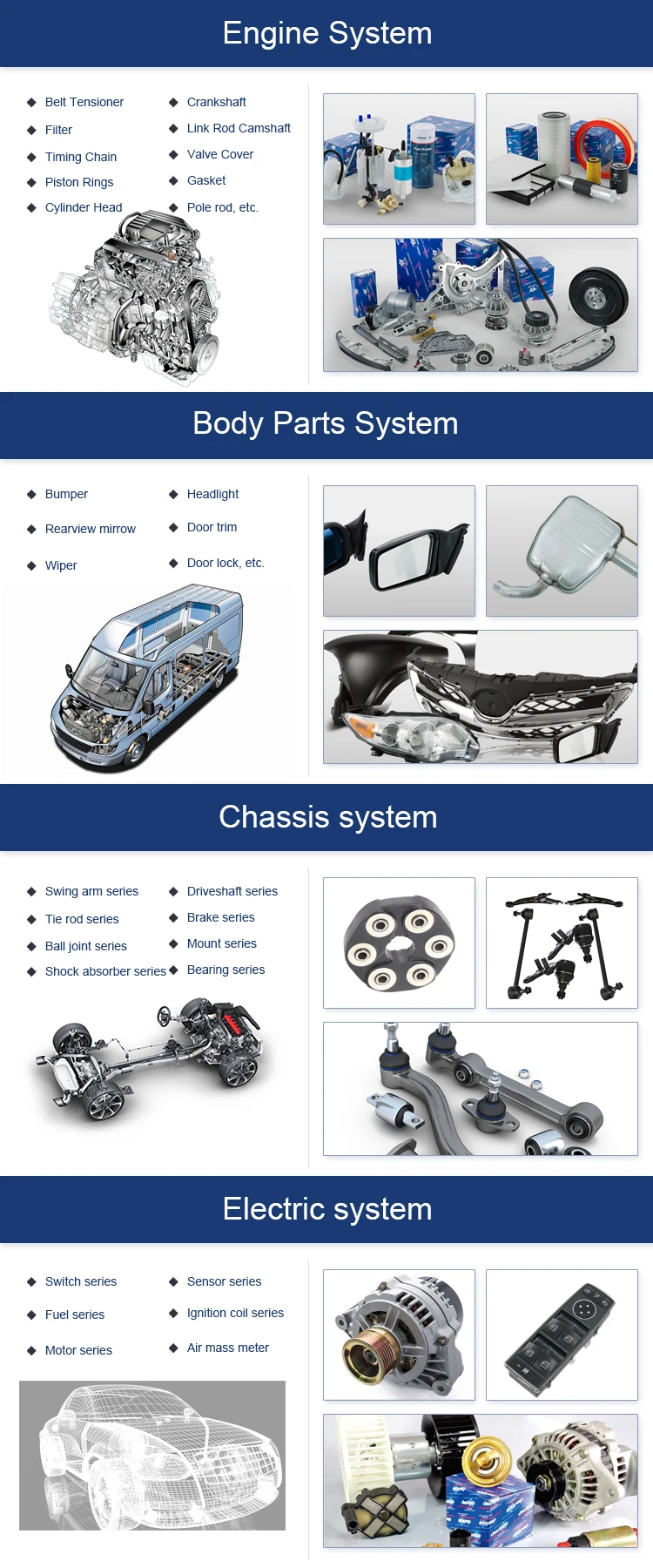 Engine System

◆ Belt Tensioner
◆ Filter
◆ Timing Chain
◆ Piston Rings
◆ Cylinder Head

◆ Crankshaft
◆ Link Rod Camshaft
◆ Valve Cover
◆ Gasket
◆ Pole rod, etc.

Body Parts System

◆ Bumper
◆ Rearview mirrow
◆ Wiper

◆ Headlight
◆ Door trim
◆ Door lock, etc.

Chassis system

◆ Swing arm series
◆ Tie rod series
◆ Ball joint series
◆ Shock absorber series

◆ Driveshaft series
◆ Brake series
◆ Mount series
◆ Bearing series

Electric system

◆ Switch series
◆ Fuel series
◆ Motor series

◆ Sensor series
◆ Ignition coil series
◆ Air mass meter